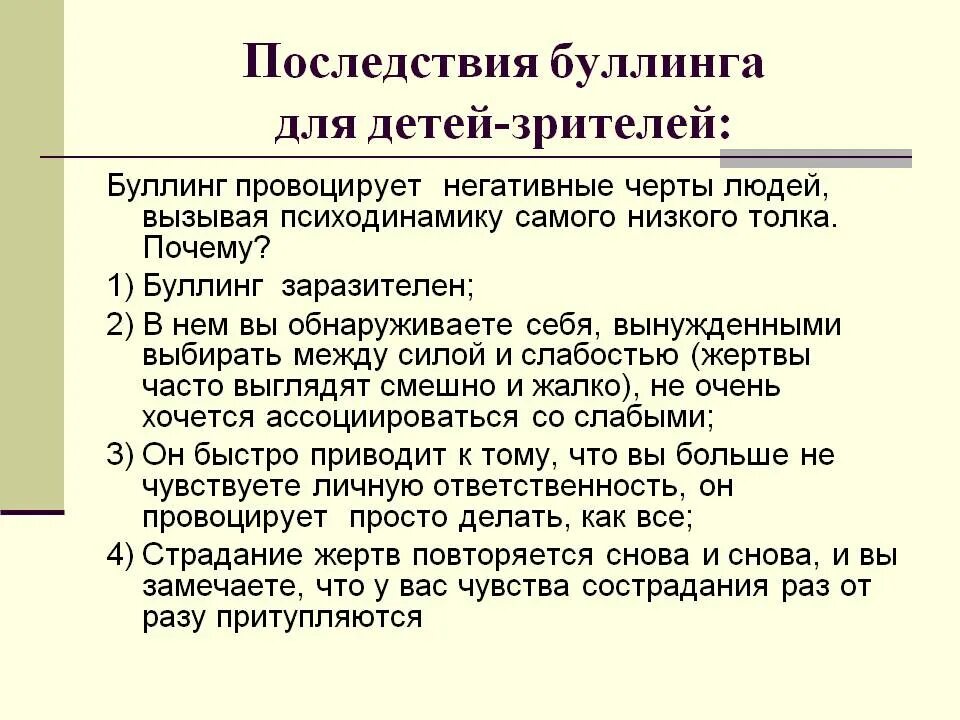 Последствия буллинга для детей-зрителей:

Буллинг провоцирует негативные черты людей, вызывая психодинамику самого низкого толка. Почему?

1) Буллинг заразителен;

2) В нем вы обнаруживаете себя, вынужденными выбирать между силой и слабостью (жертвы часто выглядят смешно и жалко), не очень хочется ассоциироваться со слабыми;

3) Он быстро приводит к тому, что вы больше не чувствуете личную ответственность, он провоцирует просто делать, как все;

4) Страдание жертв повторяется снова и снова, и вы замечаете, что у вас чувства сострадания раз от разу притупляются